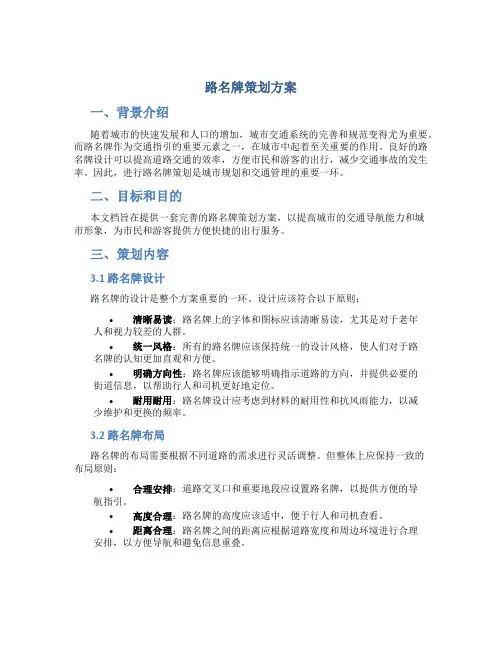 路名牌策划方案

一、背景介绍

随着城市的快速发展和人口的增加，城市交通系统的完善和规范变得尤为重要。而路名牌作为交通指引的重要元素之一，在城市中起着至关重要的作用。良好的路名牌设计可以提高道路交通的效率，方便市民和游客的出行，减少交通事故的发生率。因此，进行路名牌策划是城市规划和交通管理的重要一环。

二、目标和目的

本文档旨在提供一套完善的路名牌策划方案，以提高城市的交通导航能力和城市形象，为市民和游客提供方便快捷的出行服务。

三、策划内容

3.1 路名牌设计

路名牌的设计是整个方案重要的一环。设计应该符合以下原则：

• 清晰易读：路名牌上的字体和图标应该清晰易读，尤其是对于老年人和视力较差的人群。
• 统一风格：所有的路名牌应该保持统一的设计风格，使人们对于路名牌的认知更加直观和方便。
• 明确方向性：路名牌应该能够明确指示道路的方向，并提供必要的街道信息，以帮助行人和司机更好地定位。
• 耐用耐用：路名牌设计应考虑到材料的耐用性和抗风雨能力，以减少维护和更换的频率。

3.2 路名牌布局

路名牌的布局需要根据不同道路的需求进行灵活调整。但整体上应保持一致的布局原则：

• 合理安排：道路交叉口和重要地段应设置路名牌，以提供方便的导航指引。
• 高度合理：路名牌的高度应该适中，便于行人和司机查看。
• 距离合理：路名牌之间的距离应根据道路宽度和周边环境进行合理安排，以方便导航和避免信息重叠。